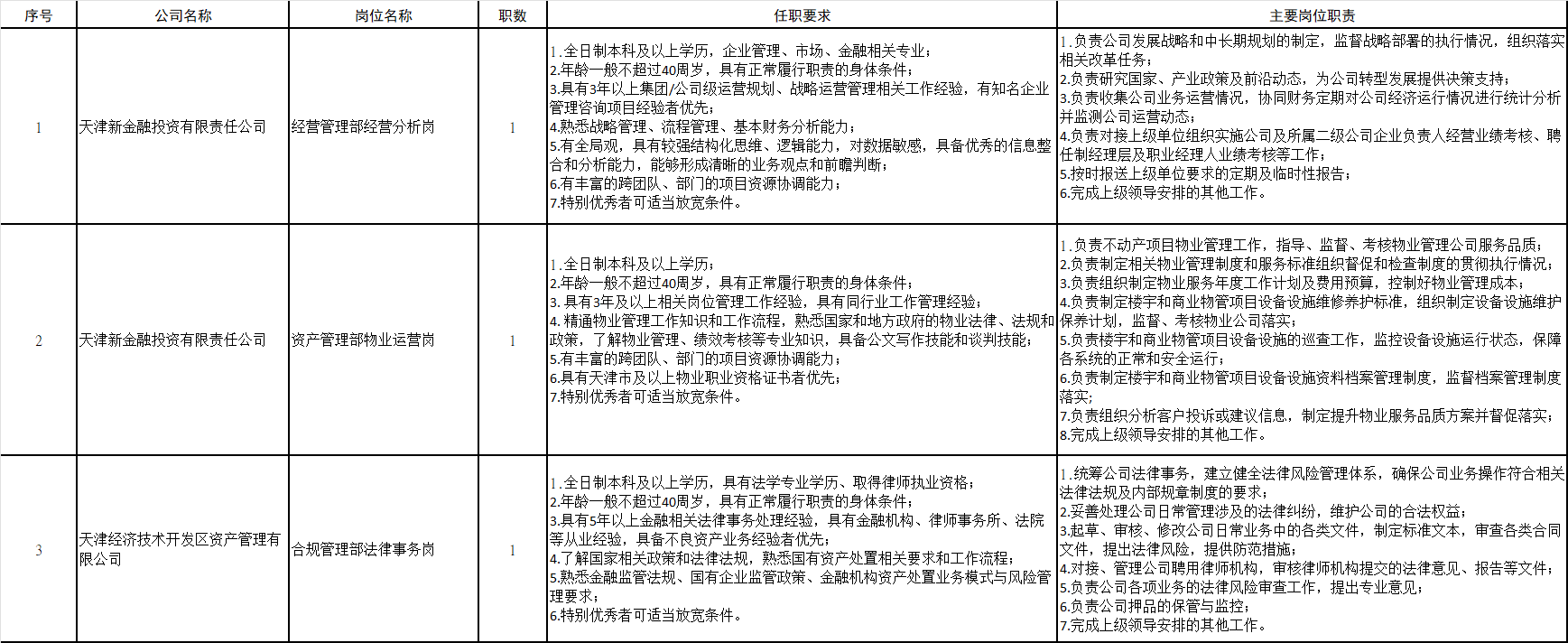 | 序号 | 公司名称 | 岗位名称 | 职数 | 任职要求 | 主要岗位职责 |
|---|---|---|---|---|---|
| 1 | 天津新金融投资有限责任公司 | 经营管理部经营分析岗 | 1 | 1.全日制本科及以上学历，企业管理、市场、金融相关专业；<br>2.年龄一般不超过40周岁，具有正常履行职责的身体条件；<br>3.具有3年以上集团/公司级运营规划、战略运营管理相关工作经验，有知名企业管理咨询项目经验者优先；<br>4.熟悉战略管理、流程管理、基本财务分析能力；<br>5.有全局观，具有较强结构化思维、逻辑能力，对数据敏感，具备优秀的信息整合和分析能力，能够形成清晰的业务观点和前瞻判断；<br>6.有丰富的跨团队、部门的项目资源协调能力；<br>7.特别优秀者可适当放宽条件。 | 1.负责公司发展战略和中长期规划的制定，监督战略部署的执行情况，组织落实相关改革任务；<br>2.负责研究国家、产业政策及前沿动态，为公司转型发展提供决策支持；<br>3.负责收集公司业务运营情况，协同财务定期对公司经济运行情况进行统计分析并监测公司运营动态；<br>4.负责对接上级单位组织实施公司及所属二级公司企业负责人经营业绩考核、聘任制经理层及职业经理人业绩考核等工作；<br>5.按时报送上级单位要求的定期及临时性报告；<br>6.完成上级领导安排的其他工作。 |
| 2 | 天津新金融投资有限责任公司 | 资产管理部物业运营岗 | 1 | 1.全日制本科及以上学历；<br>2.年龄一般不超过40周岁，具有正常履行职责的身体条件；<br>3. 具有3年及以上相关岗位管理工作经验，具有同行业工作管理经验；<br>4. 精通物业管理工作知识和工作流程，熟悉国家和地方政府的物业法律、法规和政策，了解物业管理、绩效考核等专业知识，具备公文写作技能和谈判技能；<br>5.有丰富的跨团队、部门的项目资源协调能力；<br>6.具有天津市及以上物业职业资格证书者优先；<br>7.特别优秀者可适当放宽条件。 | 1.负责不动产项目物业管理工作，指导、监督、考核物业管理公司服务品质；<br>2.负责制定相关物业管理制度和服务标准组织督促和检查制度的贯彻执行情况；<br>3.负责组织制定物业服务年度工作计划及费用预算，控制好物业管理成本；<br>4.负责制定楼宇和商业物管项目设备设施维修养护标准，组织制定设备设施维护保养计划，监督、考核物业公司落实；<br>5.负责楼宇和商业物管项目设备设施的巡查工作，监控设备设施运行状态，保障各系统的正常和安全运行；<br>6.负责制定楼宇和商业物管项目设备设施资料档案管理制度，监督档案管理制度落实；<br>7.负责组织分析客户投诉或建议信息，制定提升物业服务品质方案并督促落实；<br>8.完成上级领导安排的其他工作。 |
| 3 | 天津经济技术开发区资产管理有限公司 | 合规管理部法律事务岗 | 1 | 1.全日制本科及以上学历，具有法学专业学历、取得律师执业资格；<br>2.年龄一般不超过40周岁，具有正常履行职责的身体条件；<br>3.具有5年以上金融相关法律事务处理经验，具有金融机构、律师事务所、法院等从业经验，具备不良资产业务经验者优先；<br>4.了解国家相关政策和法律法规，熟悉国有资产处置相关要求和工作流程；<br>5.熟悉金融监管法规、国有企业监管政策、金融机构资产处置业务模式与风险管理要求；<br>6.特别优秀者可适当放宽条件。 | 1.统筹公司法律事务，建立健全法律风险管理体系，确保公司业务操作符合相关法律法规及内部规章制度的要求；<br>2.妥善处理公司日常管理涉及的法律纠纷，维护公司的合法权益；<br>3.起草、审核、修改公司日常业务中的各类文件，制定标准文本，审查各类合同文件，提出法律风险，提供防范措施；<br>4.对接、管理公司聘用律师机构，审核律师机构提交的法律意见、报告等文件；<br>5.负责公司各项业务的法律风险审查工作，提出专业意见；<br>6.负责公司押品的保管与监控；<br>7.完成上级领导安排的其他工作。 |